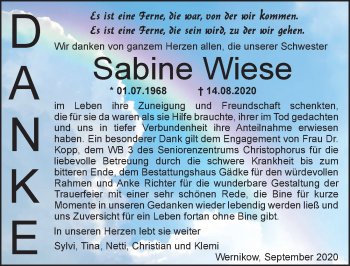 DANKE

Es ist eine Ferne, die war, von der wir kommen.
Es ist eine Ferne, die sein wird, zu der wir gehen.

Wir danken von ganzem Herzen allen, die unserer Schwester

Sabine Wiese

* 01.07.1968 † 14.08.2020

im Leben ihre Zuneigung und Freundschaft schenkten, die für sie da waren als sie Hilfe brauchte, ihrer im Tod gedachten und uns in tiefer Verbundenheit ihre Anteilnahme erwiesen haben. Ein besonderer Dank gilt dem Engagement von Frau Dr. Kopp, dem WB 3 des Seniorenzentrums Christophorus für die liebevolle Betreuung durch die schwere Krankheit bis zum bitteren Ende, dem Bestattungshaus Gädke für den würdevollen Rahmen und Anke Richter für die wunderbare Gestaltung der Trauerfeier mit einer sehr schönen Rede, die Bine für kurze Momente in unseren Gedanken wieder lebendig werden ließ und uns Zuversicht für ein Leben fortan ohne Bine gibt.

In unseren Herzen lebt sie weiter

Sylvi, Tina, Netti, Christian und Klemi

Wernikow, September 2020